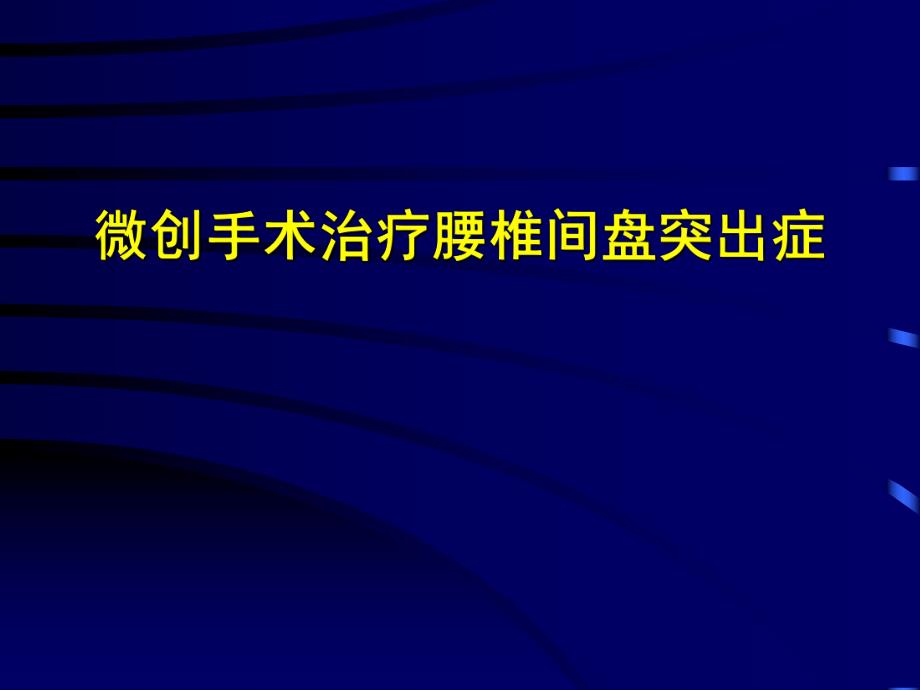 微创手术治疗腰椎间盘突出症